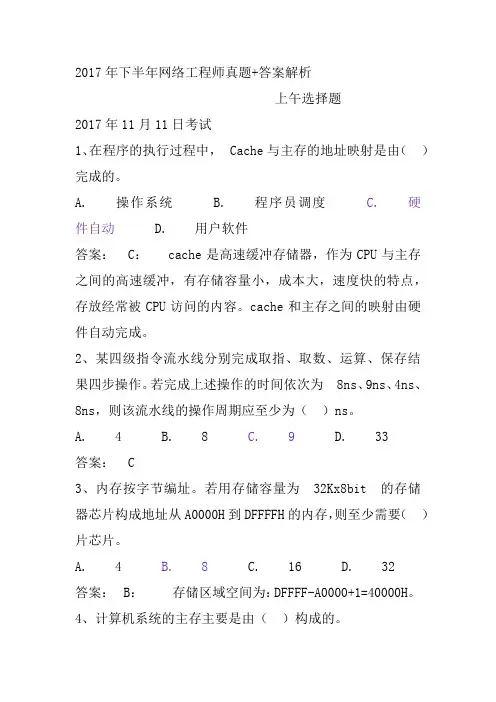 2017年下半年网络工程师真题+答案解析

上午选择题

2017年11月11日考试

1、在程序的执行过程中， Cache与主存的地址映射是由（ ）完成的。

A. 操作系统 B. 程序员调度 C. 硬件自动 D. 用户软件

答案： C： cache是高速缓冲存储器，作为CPU与主存之间的高速缓冲，有存储容量小，成本大，速度快的特点，存放经常被CPU访问的内容。cache和主存之间的映射由硬件自动完成。

2、某四级指令流水线分别完成取指、取数、运算、保存结果四步操作。若完成上述操作的时间依次为 8ns、9ns、4ns、8ns，则该流水线的操作周期应至少为（ ）ns。

A. 4 B. 8 C. 9 D. 33

答案： C

3、内存按字节编址。若用存储容量为 32Kx8bit 的存储器芯片构成地址从A0000H到DFFFFH的内存，则至少需要（ ）片芯片。

A. 4 B. 8 C. 16 D. 32

答案： B： 存储区域空间为：DFFFF-A0000+1=40000H。

4、计算机系统的主存主要是由（ ）构成的。